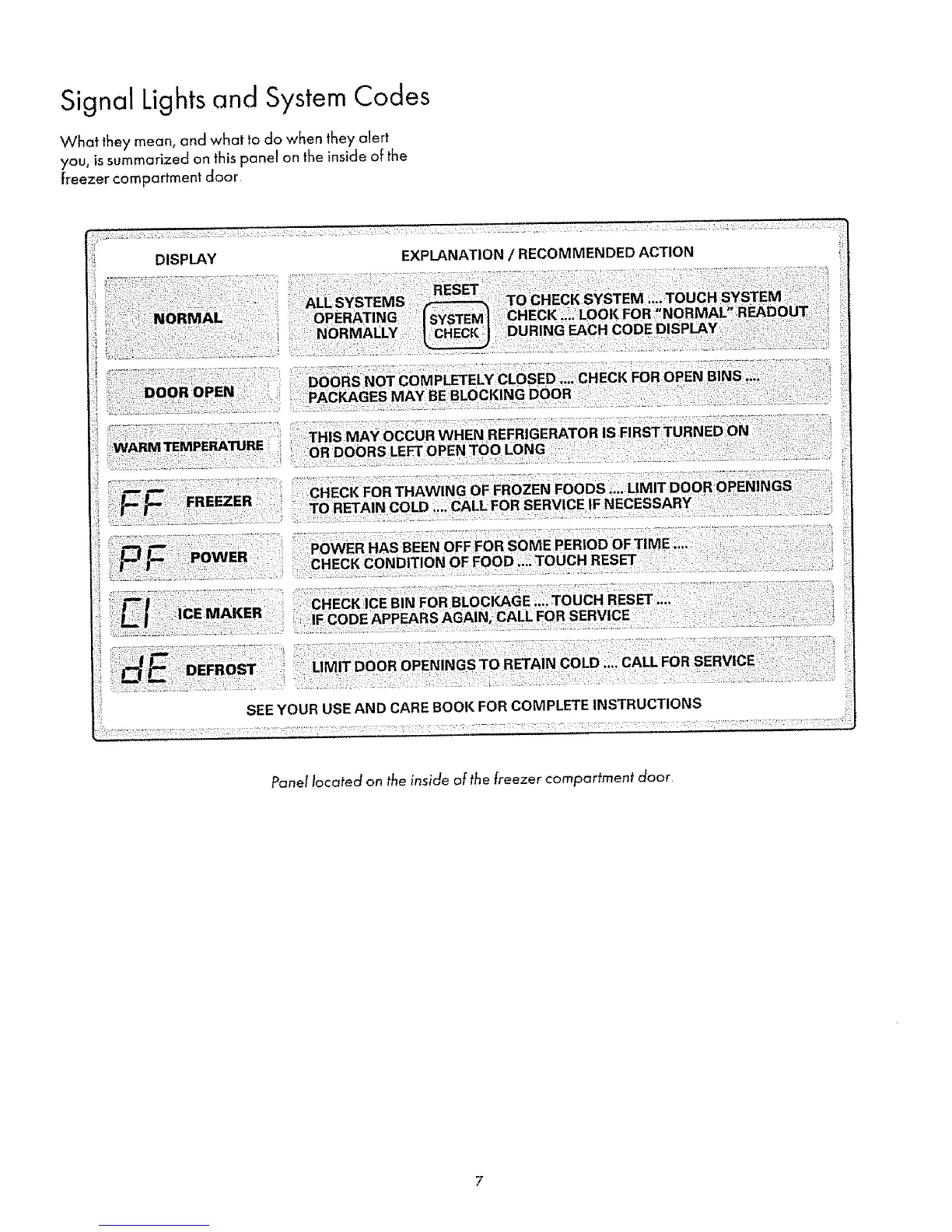 Signal Lights and System Codes

What they mean, and what to do when they alert you, is summarized on this panel on the inside of the freezer compartment door.

| DISPLAY | EXPLANATION / RECOMMENDED ACTION |
|---|---|
| NORMAL | ALL SYSTEMS OPERATING NORMALLY RESET SYSTEM CHECK TO CHECK SYSTEM .... TOUCH SYSTEM CHECK .... LOOK FOR "NORMAL" READOUT DURING EACH CODE DISPLAY |
| DOOR OPEN | DOORS NOT COMPLETELY CLOSED .... CHECK FOR OPEN BINS .... PACKAGES MAY BE BLOCKING DOOR |
| WARM TEMPERATURE | THIS MAY OCCUR WHEN REFRIGERATOR IS FIRST TURNED ON OR DOORS LEFT OPEN TOO LONG |
| FF FREEZER | CHECK FOR THAWING OF FROZEN FOODS .... LIMIT DOOR OPENINGS TO RETAIN COLD .... CALL FOR SERVICE IF NECESSARY |
| PF POWER | POWER HAS BEEN OFF FOR SOME PERIOD OF TIME .... CHECK CONDITION OF FOOD .... TOUCH RESET |
| CI ICE MAKER | CHECK ICE BIN FOR BLOCKAGE .... TOUCH RESET .... IF CODE APPEARS AGAIN, CALL FOR SERVICE |
| dE DEFROST | LIMIT DOOR OPENINGS TO RETAIN COLD .... CALL FOR SERVICE |

SEE YOUR USE AND CARE BOOK FOR COMPLETE INSTRUCTIONS

Panel located on the inside of the freezer compartment door.

7